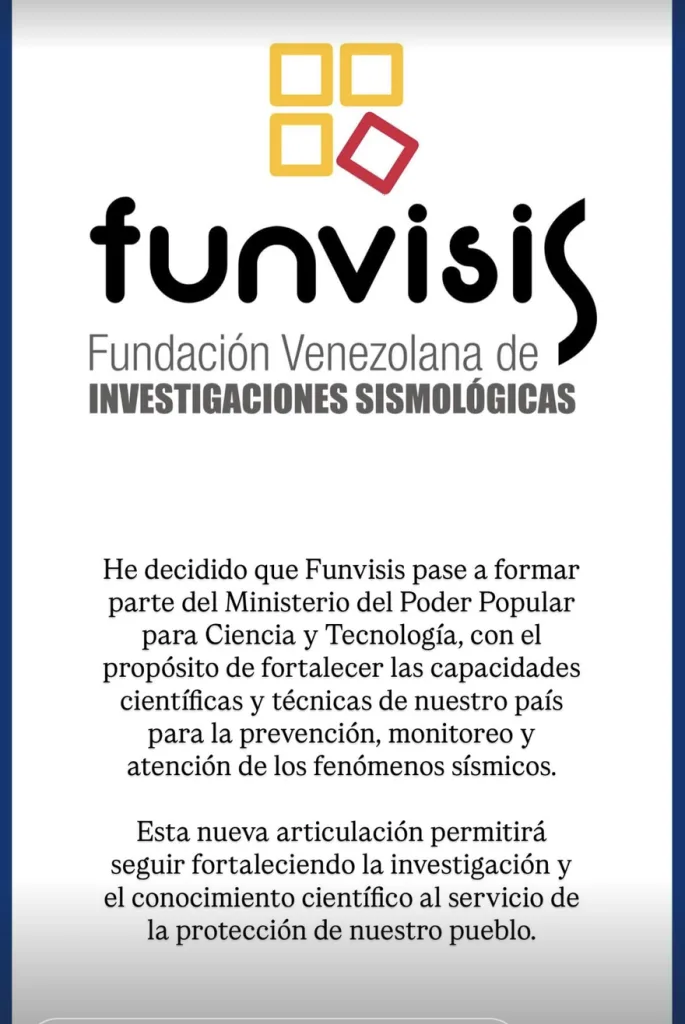 funvisis
Fundación Venezolana de
INVESTIGACIONES SISMOLÓGICAS

He decidido que Funvisis pase a formar parte del Ministerio del Poder Popular para Ciencia y Tecnología, con el propósito de fortalecer las capacidades científicas y técnicas de nuestro país para la prevención, monitoreo y atención de los fenómenos sísmicos.

Esta nueva articulación permitirá seguir fortaleciendo la investigación y el conocimiento científico al servicio de la protección de nuestro pueblo.